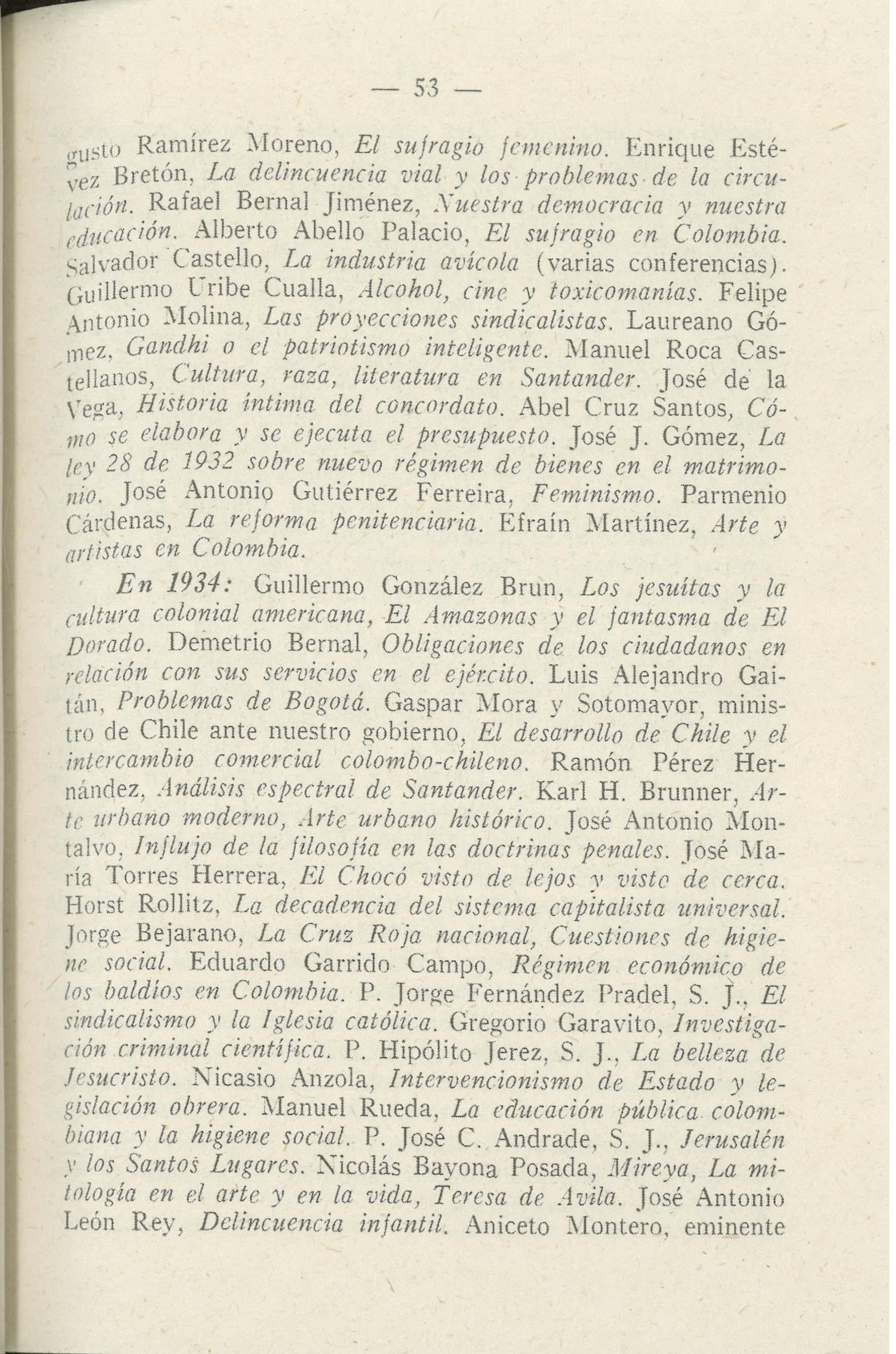 — 53 —

gusto Ramírez Moreno, El sufragio femenino. Enrique Estévez Bretón, La delincuencia vial y los problemas de la circulación. Rafael Bernal Jiménez, Nuestra democracia y nuestra educación. Alberto Abello Palacio, El sufragio en Colombia. Salvador Castello, La industria avícola (varias conferencias). Guillermo Uribe Cualla, Alcohol, cine y toxicomanías. Felipe Antonio Molina, Las proyecciones sindicalistas. Laureano Gómez, Gandhi o el patriotismo inteligente. Manuel Roca Castellanos, Cultura, raza, literatura en Santander. José de la Vega, Historia íntima del concordato. Abel Cruz Santos, Cómo se elabora y se ejecuta el presupuesto. José J. Gómez, La ley 28 de 1932 sobre nuevo régimen de bienes en el matrimonio. José Antonio Gutiérrez Ferreira, Feminismo. Parmenio Cárdenas, La reforma penitenciaria. Efraín Martínez, Arte y artistas en Colombia.

En 1934: Guillermo González Brun, Los jesuítas y la cultura colonial americana, El Amazonas y el fantasma de El Dorado. Demetrio Bernal, Obligaciones de los ciudadanos en relación con sus servicios en el ejército. Luis Alejandro Gaitán, Problemas de Bogotá. Gaspar Mora y Sotomayor, ministro de Chile ante nuestro gobierno, El desarrollo de Chile y el intercambio comercial colombo-chileno. Ramón Pérez Hernández, Análisis espectral de Santander. Karl H. Brunner, Arte urbano moderno, Arte urbano histórico. José Antonio Montalvo, Influjo de la filosofía en las doctrinas penales. José María Torres Herrera, El Chocó visto de lejos y visto de cerca. Horst Rollitz, La decadencia del sistema capitalista universal. Jorge Bejarano, La Cruz Roja nacional, Cuestiones de higiene social. Eduardo Garrido Campo, Régimen económico de los baldíos en Colombia. P. Jorge Fernández Pradel, S. J., El sindicalismo y la Iglesia católica. Gregorio Garavito, Investigación criminal científica. P. Hipólito Jerez, S. J., La belleza de Jesucristo. Nicasio Anzola, Intervencionismo de Estado y legislación obrera. Manuel Rueda, La educación pública colombiana y la higiene social. P. José C. Andrade, S. J., Jerusalén y los Santos Lugares. Nicolás Bayona Posada, Mireya, La mitología en el arte y en la vida, Teresa de Avila. José Antonio León Rey, Delincuencia infantil. Aniceto Montero, eminente